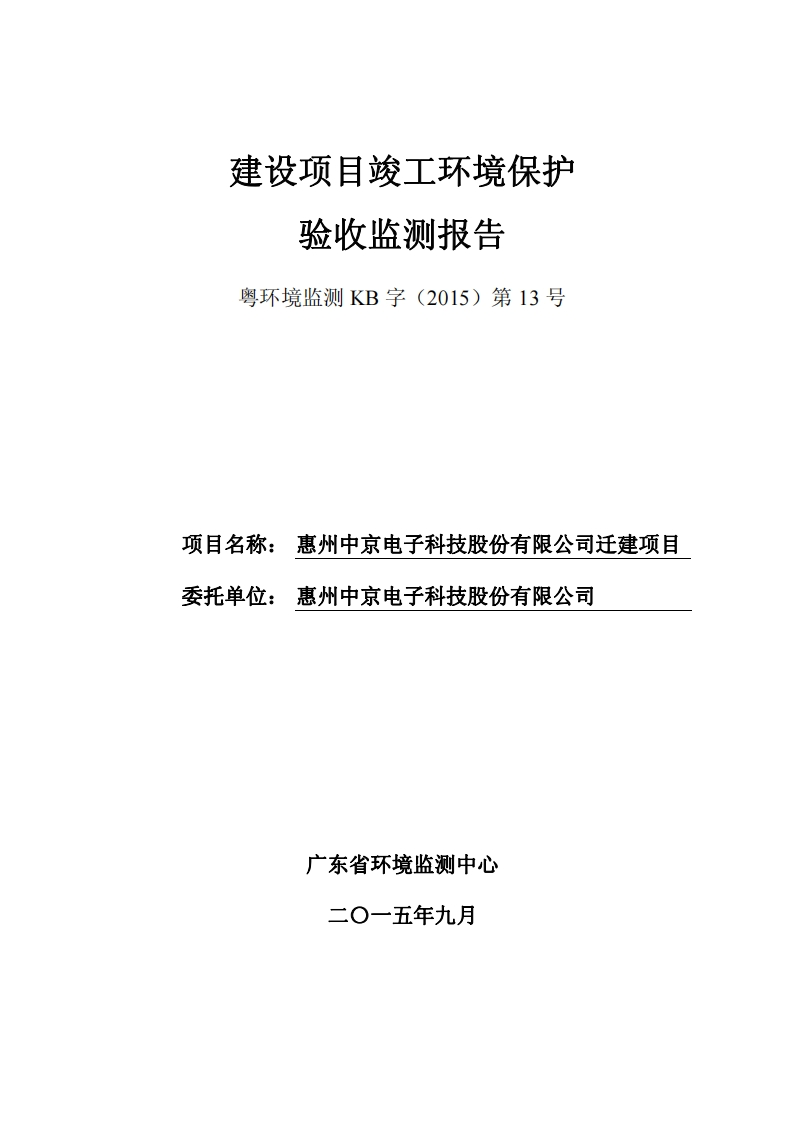 建设项目竣工环境保护

验收监测报告

粤环境监测 KB 字（2015）第 13 号

项目名称： 惠州中京电子科技股份有限公司迁建项目

委托单位： 惠州中京电子科技股份有限公司

广东省环境监测中心

二〇一五年九月